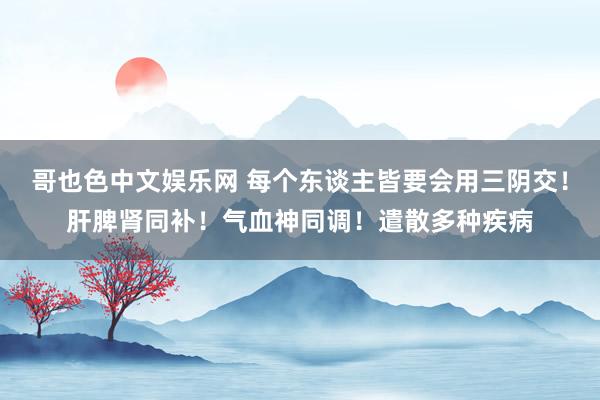 哥也色中文娱乐网 每个东谈主皆要会用三阴交！肝脾肾同补！气血神同调！遣散多种疾病